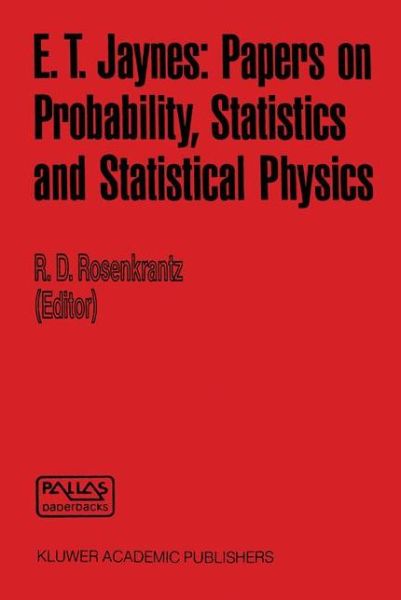 E. T. Jaynes: Papers on Probability, Statistics and Statistical Physics

R. D. Rosenkrantz
(Editor)

PALLAS
paperbacks

KLUWER ACADEMIC PUBLISHERS